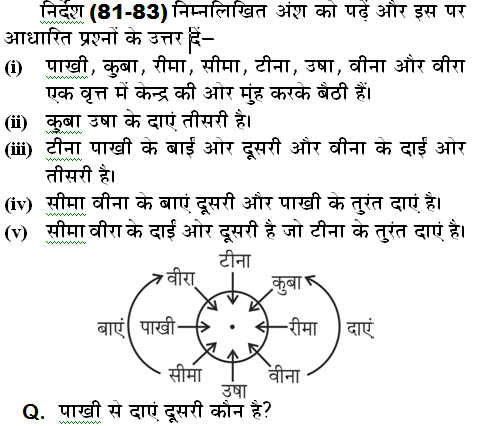 निर्देश (81-83) निम्नलिखित अंश को पढ़ें और इस पर आधारित प्रश्नों के उत्तर दें–

(i) पाखी, कुबा, रीमा, सीमा, टीना, उषा, वीना और वीरा एक वृत्त में केन्द्र की ओर मुंह करके बैठी हैं।

(ii) कुबा उषा के दाएं तीसरी है।

(iii) टीना पाखी के बाईं ओर दूसरी और वीना के दाईं ओर तीसरी है।

(iv) सीमा वीना के बाएं दूसरी और पाखी के तुरंत दाएं है।

(v) सीमा वीरा के दाईं ओर दूसरी है जो टीना के तुरंत दाएं है।

टीना
वीरा
कुबा
बाएं
पाखी
रीमा
दाएं
सीमा
वीना
उषा

Q. पाखी से दाएं दूसरी कौन है?